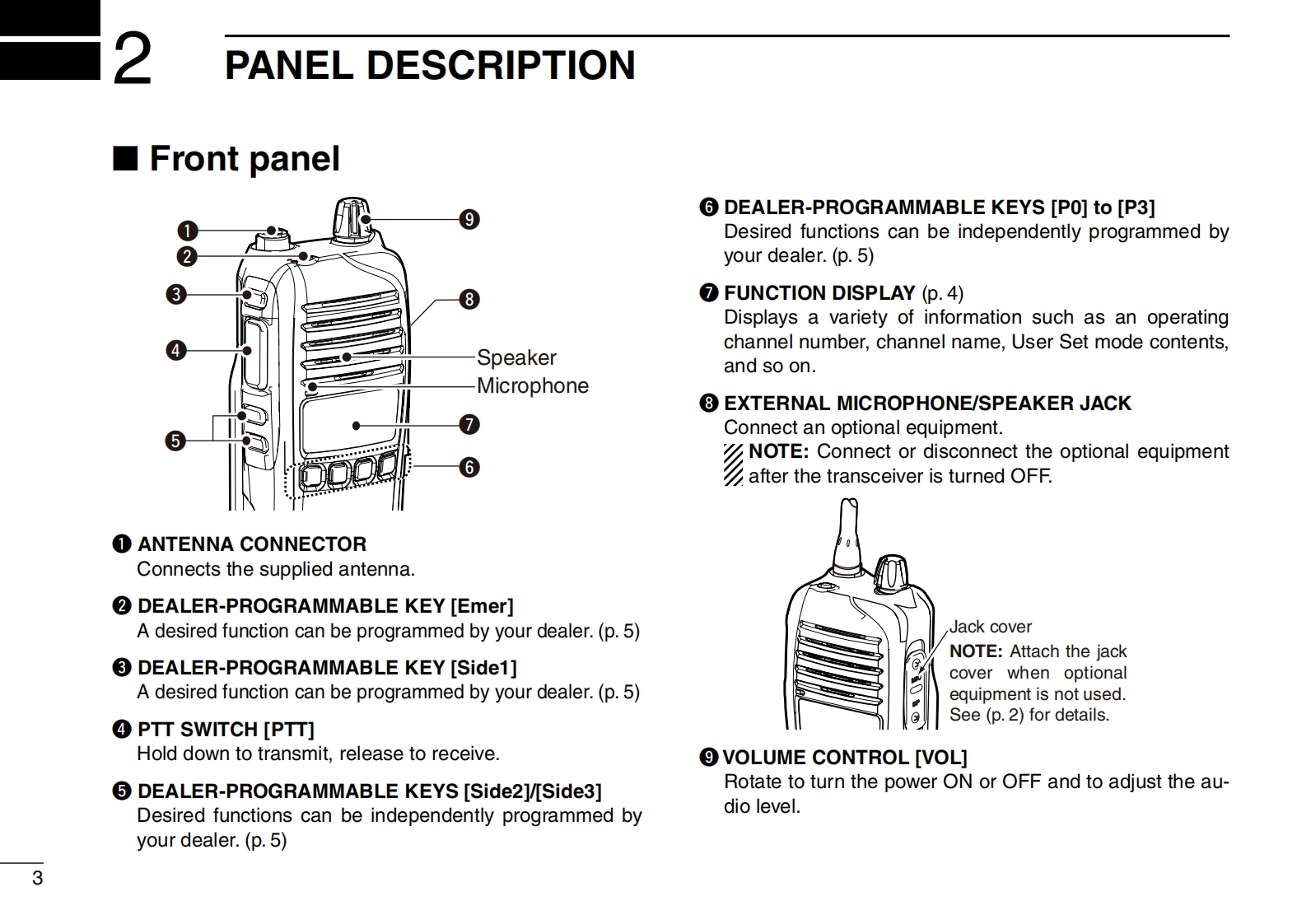 2 PANEL DESCRIPTION

■ Front panel

❶
❷
❸
❹
❺
❾
❽
Speaker
Microphone
❼
❻

❶ ANTENNA CONNECTOR
Connects the supplied antenna.

❷ DEALER-PROGRAMMABLE KEY [Emer]
A desired function can be programmed by your dealer. (p. 5)

❸ DEALER-PROGRAMMABLE KEY [Side1]
A desired function can be programmed by your dealer. (p. 5)

❹ PTT SWITCH [PTT]
Hold down to transmit, release to receive.

❺ DEALER-PROGRAMMABLE KEYS [Side2]/[Side3]
Desired functions can be independently programmed by your dealer. (p. 5)

❻ DEALER-PROGRAMMABLE KEYS [P0] to [P3]
Desired functions can be independently programmed by your dealer. (p. 5)

❼ FUNCTION DISPLAY (p. 4)
Displays a variety of information such as an operating channel number, channel name, User Set mode contents, and so on.

❽ EXTERNAL MICROPHONE/SPEAKER JACK
Connect an optional equipment.
NOTE: Connect or disconnect the optional equipment after the transceiver is turned OFF.

Jack cover
NOTE: Attach the jack cover when optional equipment is not used. See (p. 2) for details.

❾ VOLUME CONTROL [VOL]
Rotate to turn the power ON or OFF and to adjust the audio level.

3